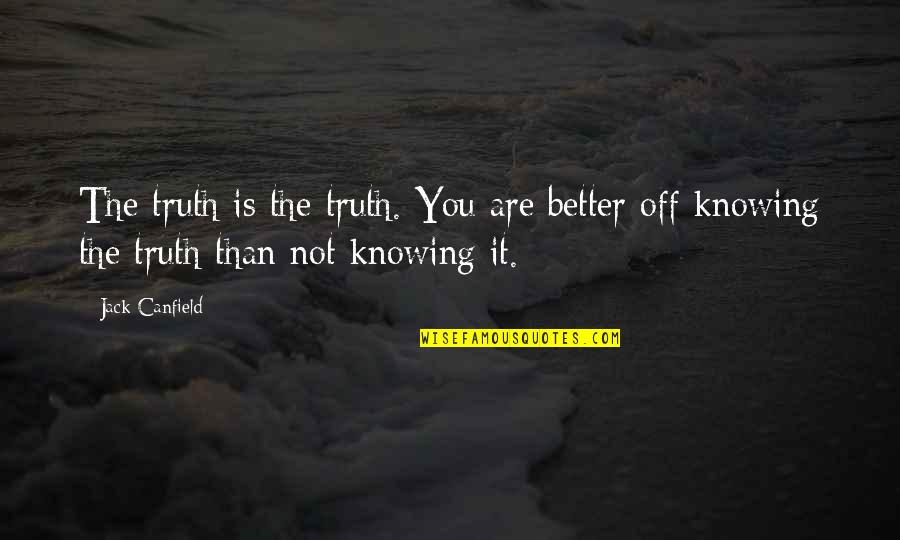 The truth is the truth. You are better off knowing the truth than not knowing it.

Jack Canfield

WISEFAMOUSQUOTES.COM